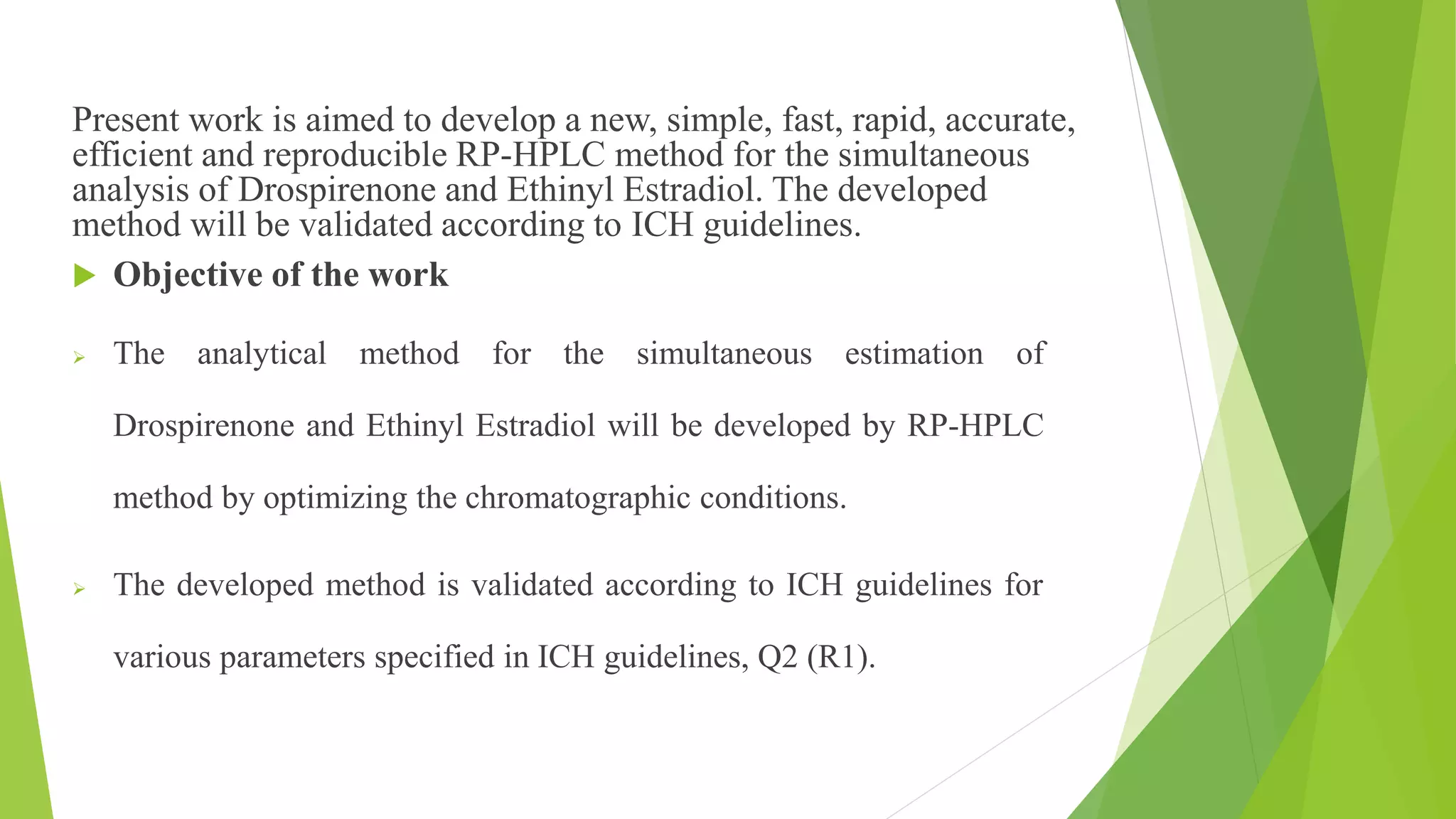 Present work is aimed to develop a new, simple, fast, rapid, accurate, efficient and reproducible RP-HPLC method for the simultaneous analysis of Drospirenone and Ethinyl Estradiol. The developed method will be validated according to ICH guidelines.

Objective of the work

The analytical method for the simultaneous estimation of Drospirenone and Ethinyl Estradiol will be developed by RP-HPLC method by optimizing the chromatographic conditions.

The developed method is validated according to ICH guidelines for various parameters specified in ICH guidelines, Q2 (R1).